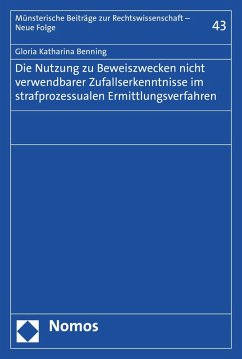 Münsterische Beiträge zur Rechtswissenschaft – Neue Folge

43

Gloria Katharina Benning

Die Nutzung zu Beweiszwecken nicht verwendbarer Zufallserkenntnisse im strafprozessualen Ermittlungsverfahren

Nomos